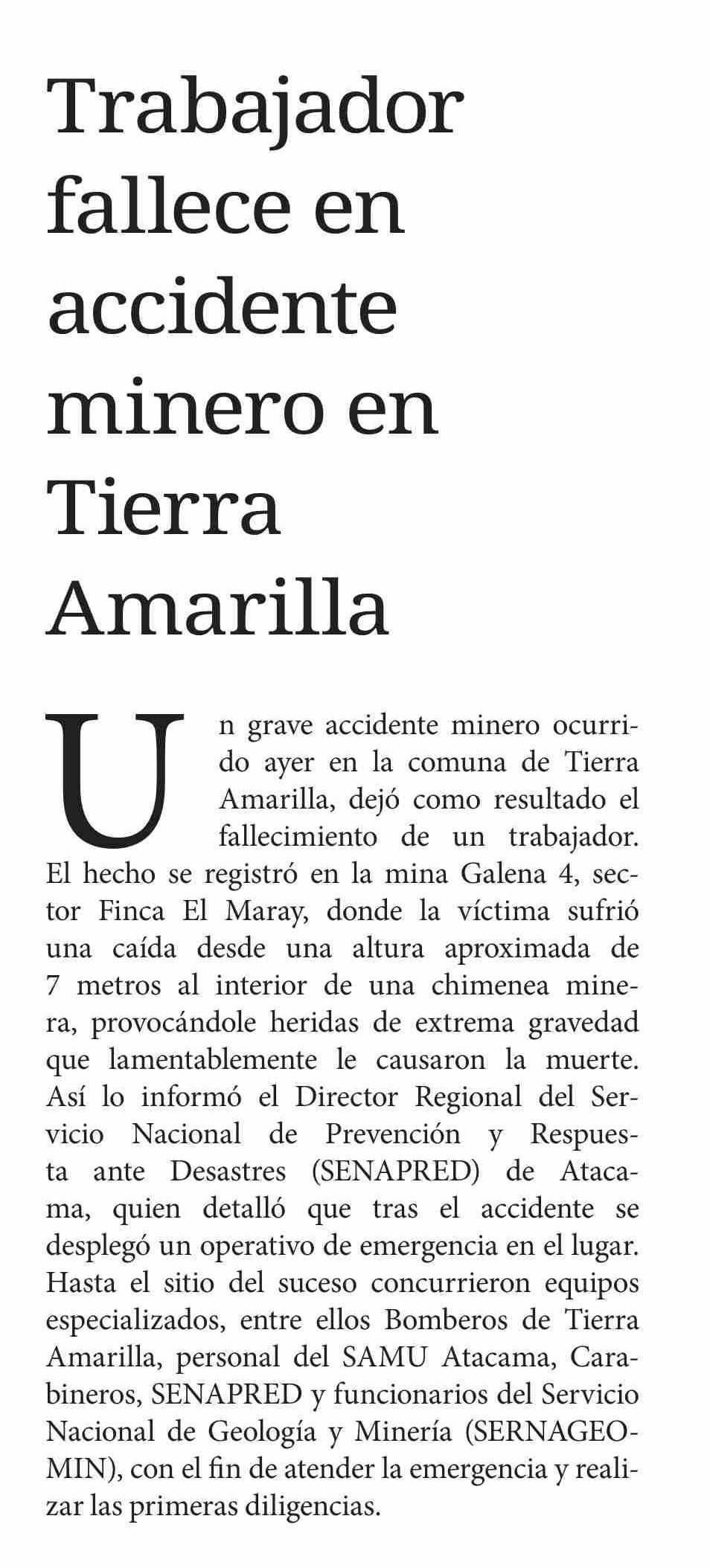 Trabajador fallece en accidente minero en Tierra Amarilla

Un grave accidente minero ocurrido ayer en la comuna de Tierra Amarilla, dejó como resultado el fallecimiento de un trabajador. El hecho se registró en la mina Galena 4, sector Finca El Maray, donde la víctima sufrió una caída desde una altura aproximada de 7 metros al interior de una chimenea minera, provocándole heridas de extrema gravedad que lamentablemente le causaron la muerte. Así lo informó el Director Regional del Servicio Nacional de Prevención y Respuesta ante Desastres (SENAPRED) de Atacama, quien detalló que tras el accidente se desplegó un operativo de emergencia en el lugar. Hasta el sitio del suceso concurrieron equipos especializados, entre ellos Bomberos de Tierra Amarilla, personal del SAMU Atacama, Carabineros, SENAPRED y funcionarios del Servicio Nacional de Geología y Minería (SERNAGEOMIN), con el fin de atender la emergencia y realizar las primeras diligencias.